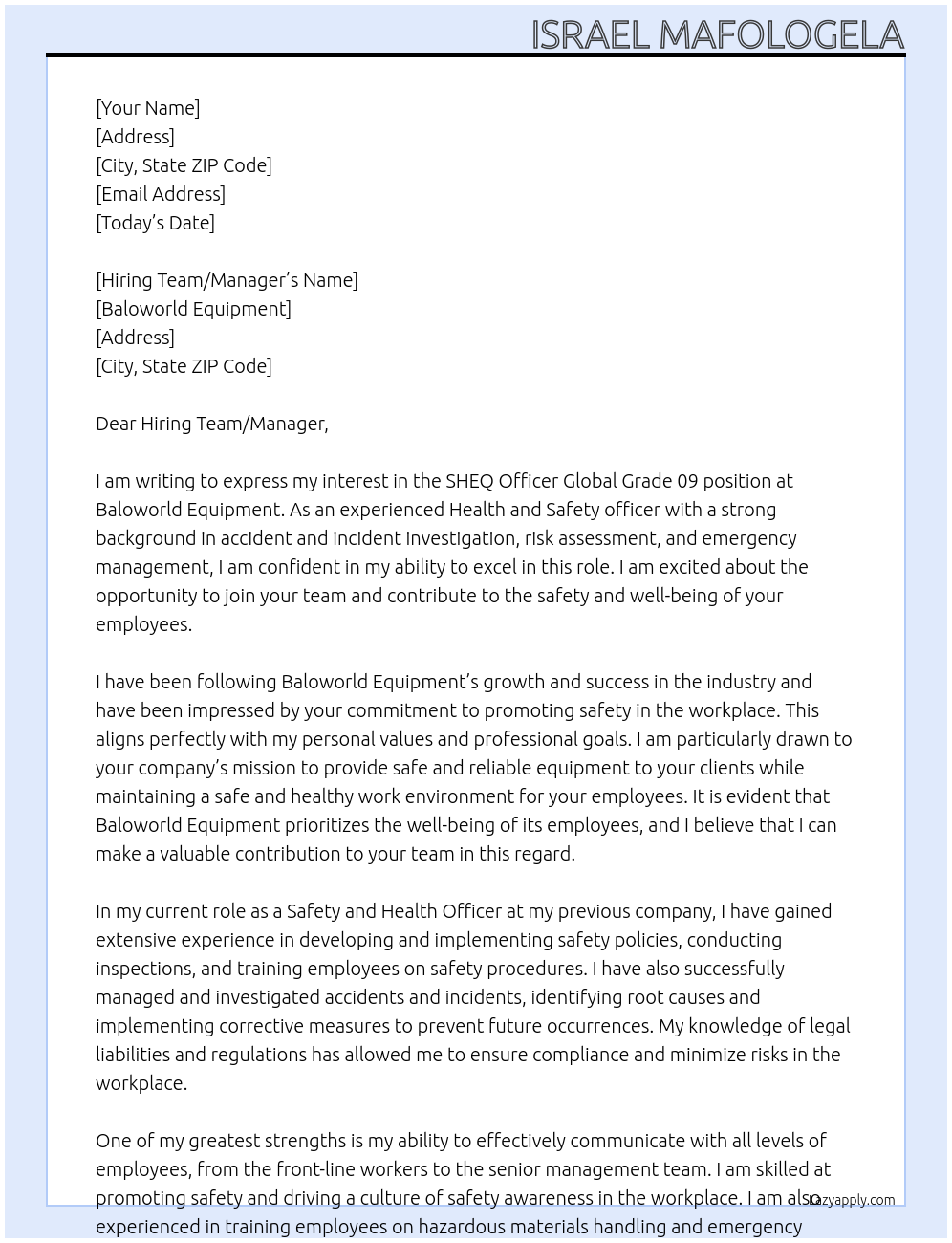 ISRAEL MAFOLOGELA

[Your Name]
[Address]
[City, State ZIP Code]
[Email Address]
[Today's Date]

[Hiring Team/Manager's Name]
[Baloworld Equipment]
[Address]
[City, State ZIP Code]

Dear Hiring Team/Manager,

I am writing to express my interest in the SHEQ Officer Global Grade 09 position at Baloworld Equipment. As an experienced Health and Safety officer with a strong background in accident and incident investigation, risk assessment, and emergency management, I am confident in my ability to excel in this role. I am excited about the opportunity to join your team and contribute to the safety and well-being of your employees.

I have been following Baloworld Equipment's growth and success in the industry and have been impressed by your commitment to promoting safety in the workplace. This aligns perfectly with my personal values and professional goals. I am particularly drawn to your company's mission to provide safe and reliable equipment to your clients while maintaining a safe and healthy work environment for your employees. It is evident that Baloworld Equipment prioritizes the well-being of its employees, and I believe that I can make a valuable contribution to your team in this regard.

In my current role as a Safety and Health Officer at my previous company, I have gained extensive experience in developing and implementing safety policies, conducting inspections, and training employees on safety procedures. I have also successfully managed and investigated accidents and incidents, identifying root causes and implementing corrective measures to prevent future occurrences. My knowledge of legal liabilities and regulations has allowed me to ensure compliance and minimize risks in the workplace.

One of my greatest strengths is my ability to effectively communicate with all levels of employees, from the front-line workers to the senior management team. I am skilled at promoting safety and driving a culture of safety awareness in the workplace. I am also experienced in training employees on hazardous materials handling and emergency

lazyapply.com